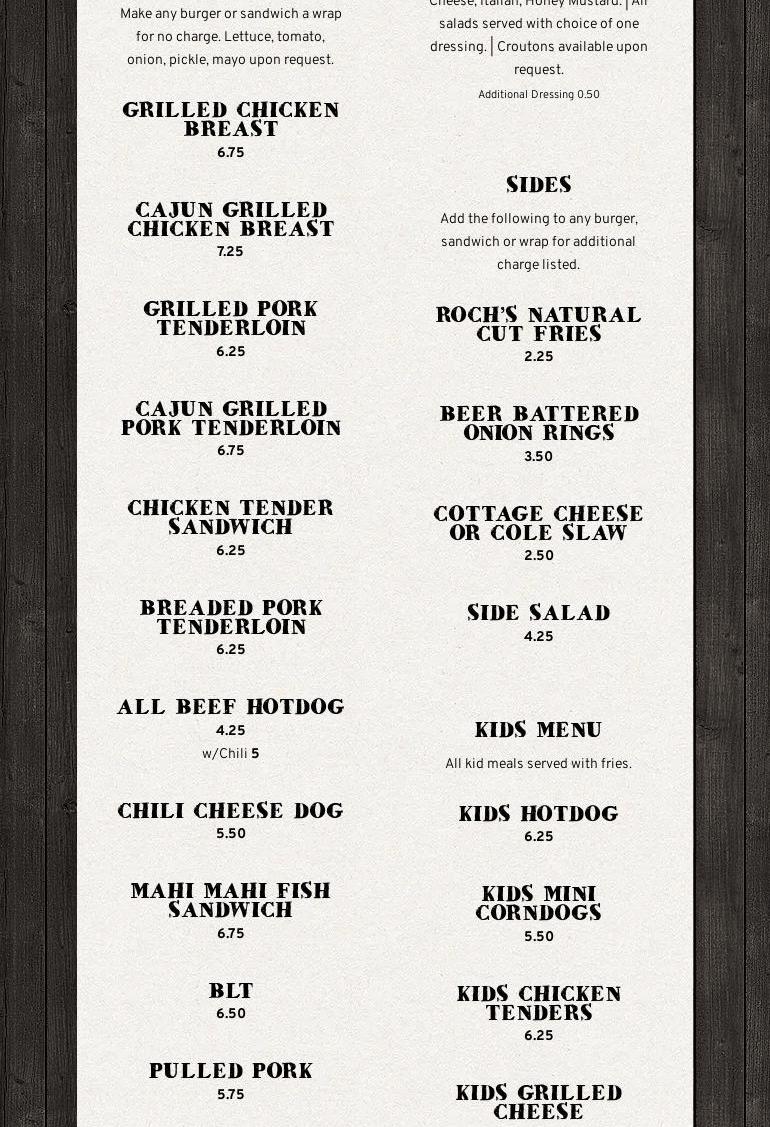 Make any burger or sandwich a wrap for no charge. Lettuce, tomato, onion, pickle, mayo upon request.

GRILLED CHICKEN BREAST
6.75

CAJUN GRILLED CHICKEN BREAST
7.25

GRILLED PORK TENDERLOIN
6.25

CAJUN GRILLED PORK TENDERLOIN
6.75

CHICKEN TENDER SANDWICH
6.25

BREADED PORK TENDERLOIN
6.25

ALL BEEF HOTDOG
4.25
w/Chili 5

CHILI CHEESE DOG
5.50

MAHI MAHI FISH SANDWICH
6.75

BLT
6.50

PULLED PORK
5.75

Cheese, Italian, Honey Mustard. | All salads served with choice of one dressing. | Croutons available upon request.
Additional Dressing 0.50

SIDES
Add the following to any burger, sandwich or wrap for additional charge listed.

ROCH'S NATURAL CUT FRIES
2.25

BEER BATTERED ONION RINGS
3.50

COTTAGE CHEESE OR COLE SLAW
2.50

SIDE SALAD
4.25

KIDS MENU
All kid meals served with fries.

KIDS HOTDOG
6.25

KIDS MINI CORNDOGS
5.50

KIDS CHICKEN TENDERS
6.25

KIDS GRILLED CHEESE